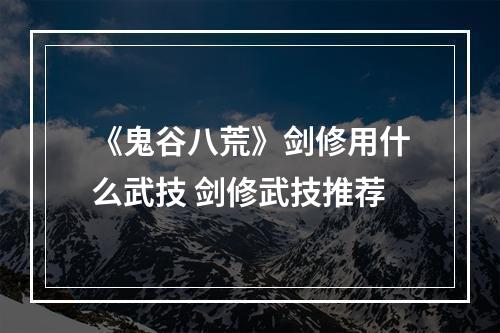 《鬼谷八荒》剑修用什么武技 剑修武技推荐